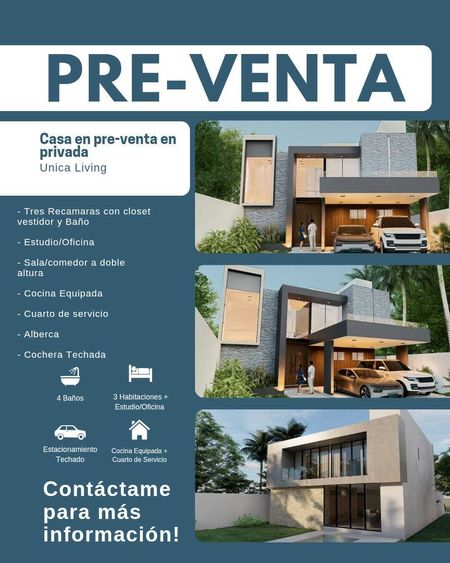 PRE-VENTA

Casa en pre-venta en privada
Unica Living

- Tres Recamaras con closet vestidor y Baño

- Estudio/Oficina

- Sala/comedor a doble altura

- Cocina Equipada

- Cuarto de servicio

- Alberca

- Cochera Techada

4 Baños

3 Habitaciones + Estudio/Oficina

Estacionamiento Techado

Cocina Equipada + Cuarto de Servicio

Contáctame para más información!